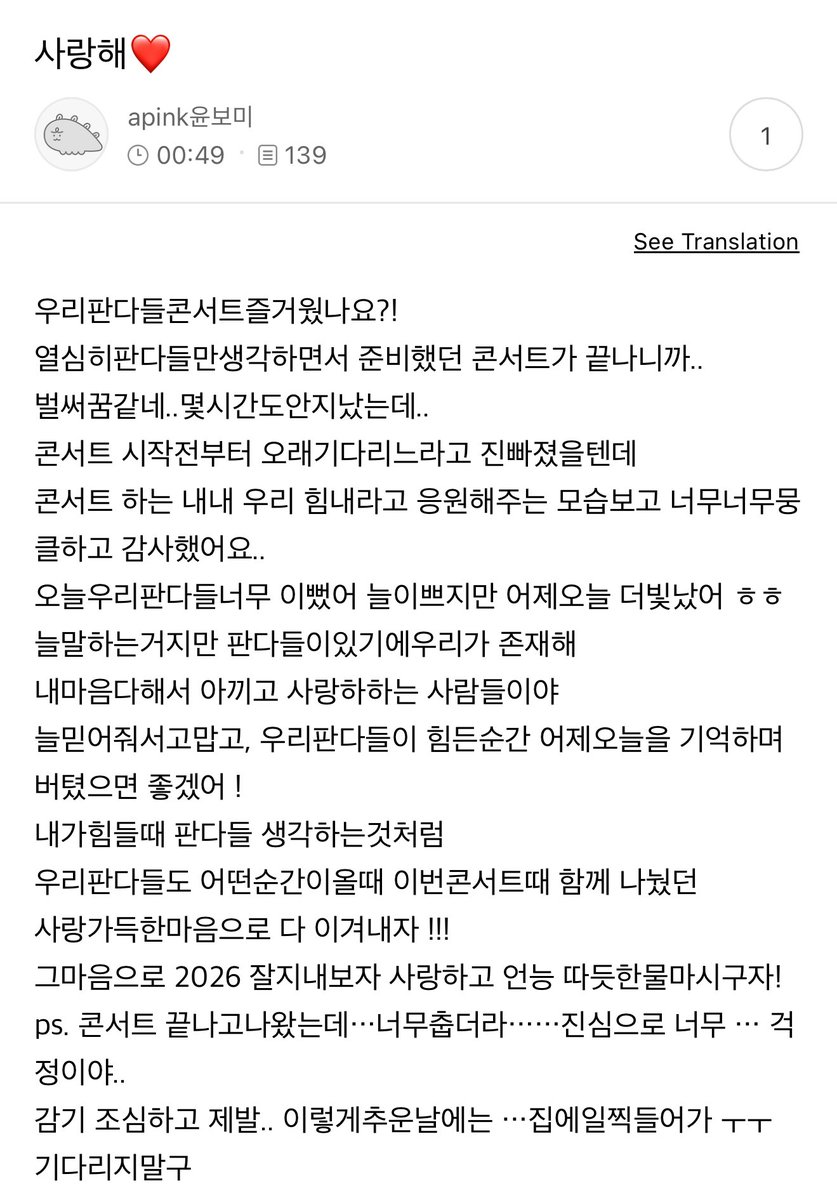 사랑해❤️

apink윤보미
00:49 · 139

1

See Translation

우리판다들콘서트즐거웠나요?!
열심히판다들만생각하면서 준비했던 콘서트가 끝나니까..
벌써꿈같네..몇시간도안지났는데..
콘서트 시작전부터 오래기다리느라고 진빠졌을텐데
콘서트 하는 내내 우리 힘내라고 응원해주는 모습보고 너무너무뭉클하고 감사했어요..
오늘우리판다들너무 이뻤어 늘이쁘지만 어제오늘 더빛났어 ㅎㅎ
늘말하는거지만 판다들이있기에우리가 존재해
내마음다해서 아끼고 사랑하하는 사람들이야
늘믿어줘서고맙고, 우리판다들이 힘든순간 어제오늘을 기억하며 버텼으면 좋겠어 !
내가힘들때 판다들 생각하는것처럼
우리판다들도 어떤순간이올때 이번콘서트때 함께 나눴던
사랑가득한마음으로 다 이겨내자 !!!
그마음으로 2026 잘지내보자 사랑하고 언능 따듯한물마시구자!
ps. 콘서트 끝나고나왔는데…너무춥더라……진심으로 너무 … 걱정이야..
감기 조심하고 제발.. 이렇게추운날에는 …집에일찍들어가 ㅜㅜ
기다리지말구